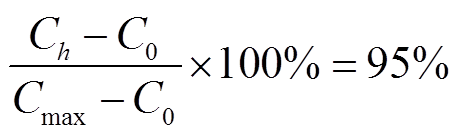 $\frac{C_h - C_0}{C_{\max} - C_0} \times 100\% = 95\%$